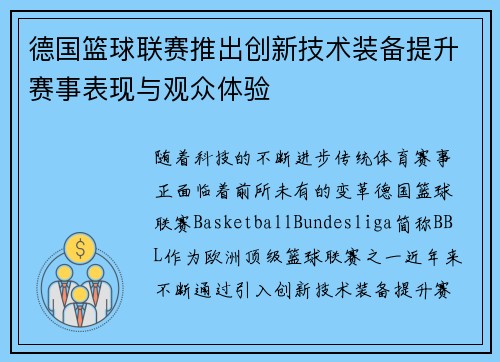 德国篮球联赛推出创新技术装备提升赛事表现与观众体验

随着科技的不断进步传统体育赛事正面临着前所未有的变革德国篮球联赛BasketballBundesliga简称BBL作为欧洲顶级篮球联赛之一近年来不断通过引入创新技术装备提升赛

$